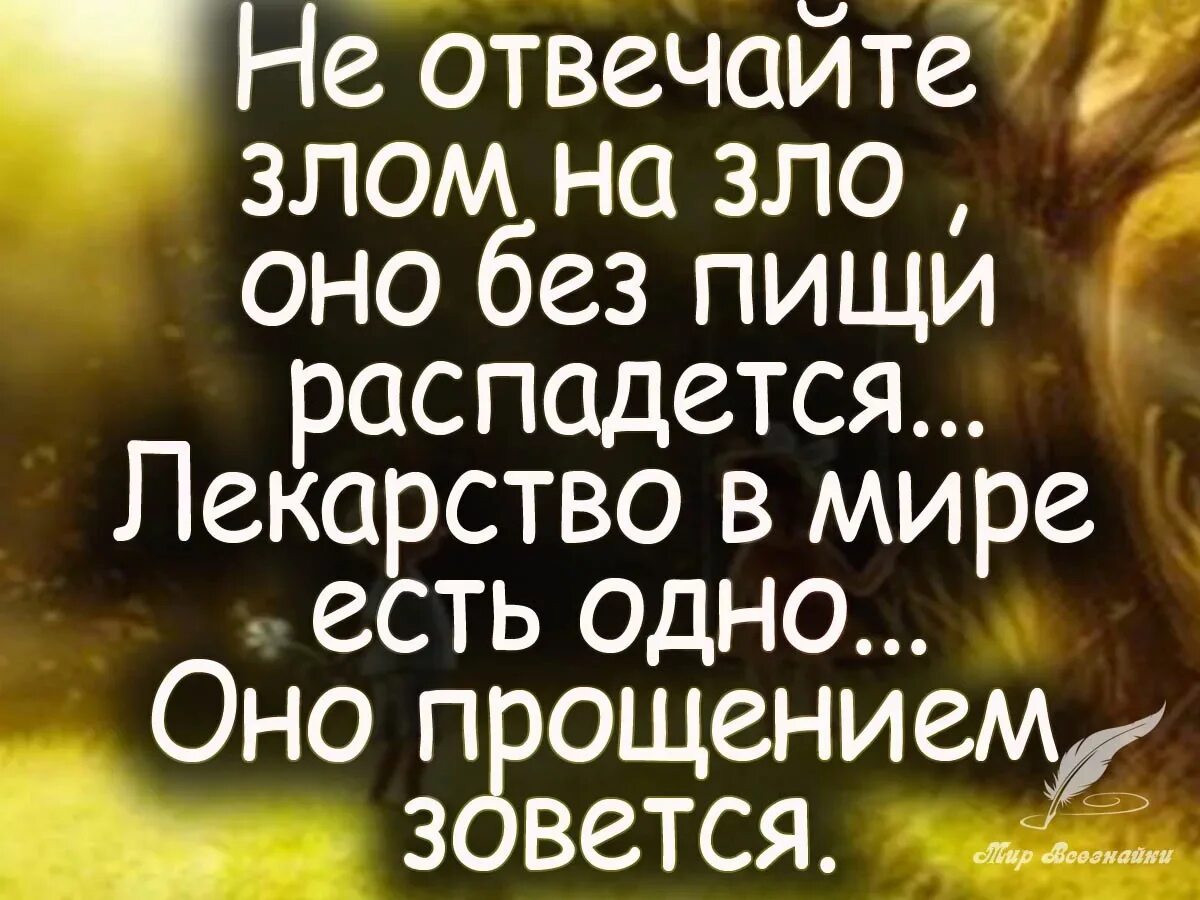 Не отвечайте злом на зло , оно без пищи распадется... Лекарство в мире есть одно... Оно прощением зовется.

Мир Всезнайки